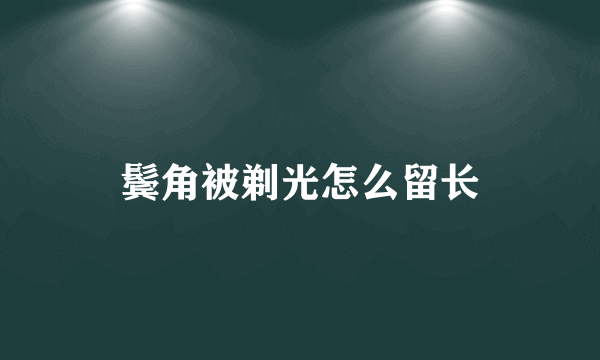 鬓角被剃光怎么留长